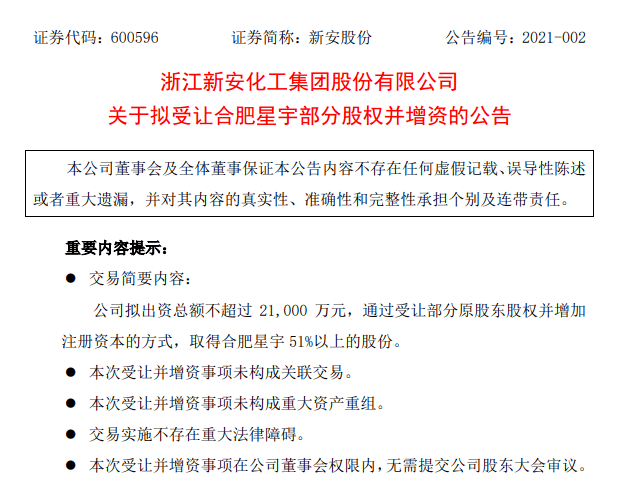 证券代码：600596 证券简称：新安股份 公告编号：2021-002

浙江新安化工集团股份有限公司
关于拟受让合肥星宇部分股权并增资的公告

本公司董事会及全体董事保证本公告内容不存在任何虚假记载、误导性陈述或者重大遗漏，并对其内容的真实性、准确性和完整性承担个别及连带责任。

重要内容提示：

• 交易简要内容：

公司拟出资总额不超过21,000万元，通过受让部分原股东股权并增加注册资本的方式，取得合肥星宇51%以上的股份。

• 本次受让并增资事项未构成关联交易。

• 本次受让并增资事项未构成重大资产重组。

• 交易实施不存在重大法律障碍。

• 本次受让并增资事项在公司董事会权限内，无需提交公司股东大会审议。